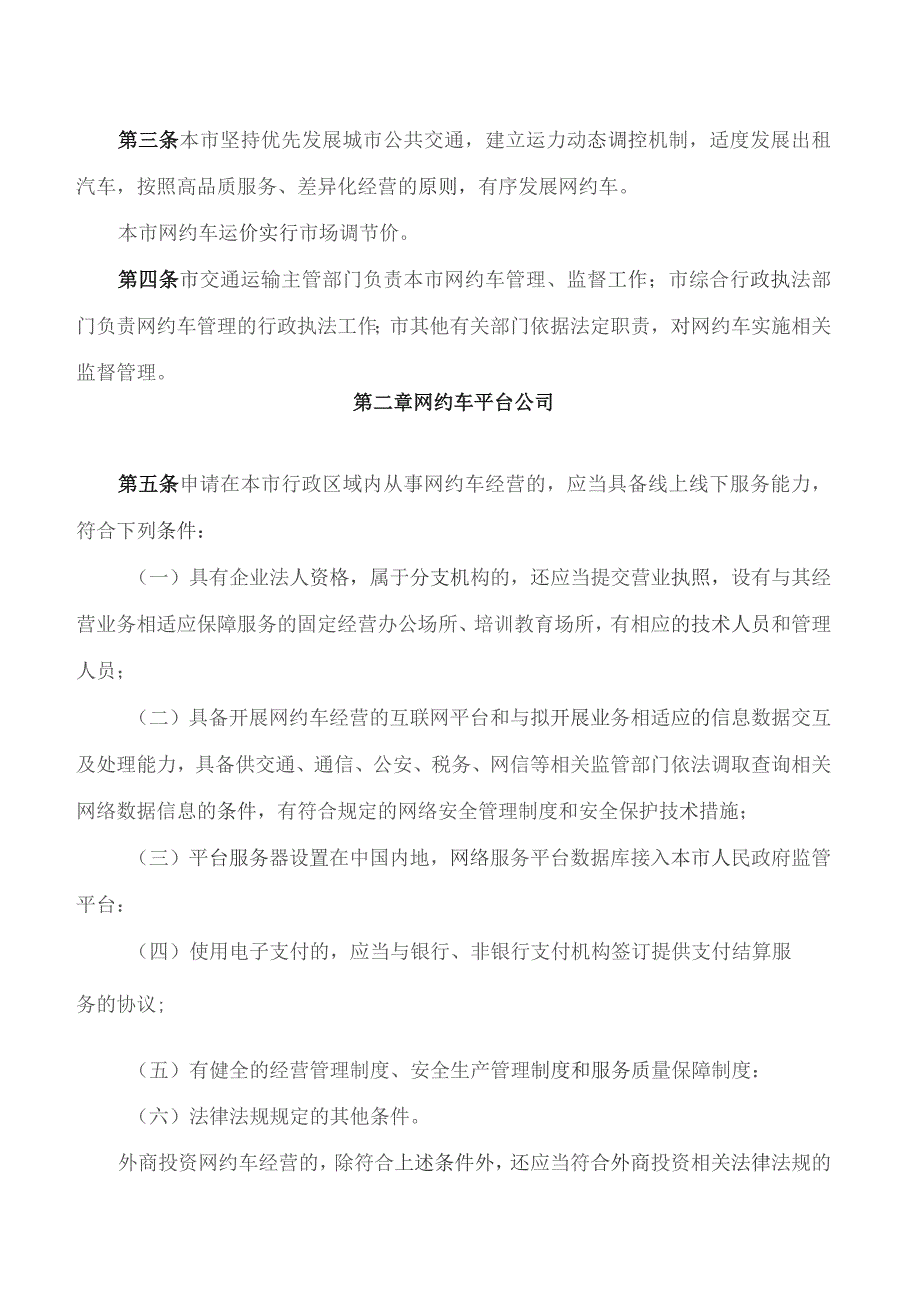 第三条本市坚持优先发展城市公共交通，建立运力动态调控机制，适度发展出租汽车，按照高品质服务、差异化经营的原则，有序发展网约车。

本市网约车运价实行市场调节价。

第四条市交通运输主管部门负责本市网约车管理、监督工作；市综合行政执法部门负责网约车管理的行政执法工作;市其他有关部门依据法定职责，对网约车实施相关监督管理。

第二章网约车平台公司

第五条申请在本市行政区域内从事网约车经营的，应当具备线上线下服务能力，符合下列条件：

（一）具有企业法人资格，属于分支机构的，还应当提交营业执照，设有与其经营业务相适应保障服务的固定经营办公场所、培训教育场所，有相应的技术人员和管理人员；

（二）具备开展网约车经营的互联网平台和与拟开展业务相适应的信息数据交互及处理能力，具备供交通、通信、公安、税务、网信等相关监管部门依法调取查询相关网络数据信息的条件，有符合规定的网络安全管理制度和安全保护技术措施；

（三）平台服务器设置在中国内地，网络服务平台数据库接入本市人民政府监管平台：

（四）使用电子支付的，应当与银行、非银行支付机构签订提供支付结算服务的协议;

（五）有健全的经营管理制度、安全生产管理制度和服务质量保障制度：

（六）法律法规规定的其他条件。

外商投资网约车经营的，除符合上述条件外，还应当符合外商投资相关法律法规的